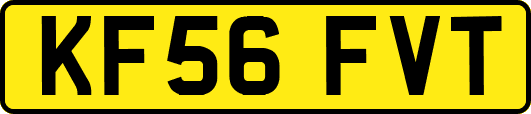 KF56 FVT